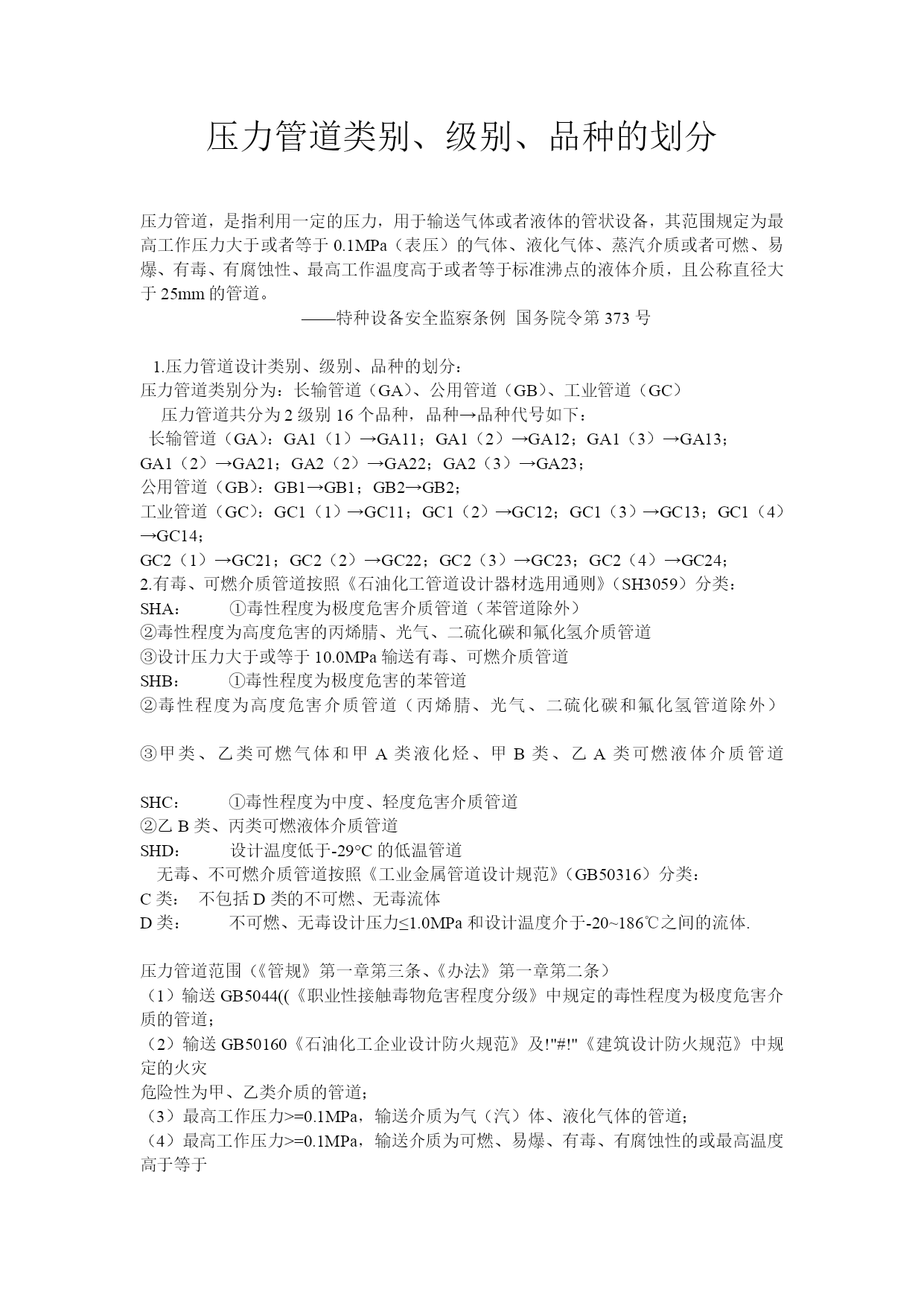 压力管道类别、级别、品种的划分

压力管道，是指利用一定的压力，用于输送气体或者液体的管状设备，其范围规定为最高工作压力大于或者等于 0.1MPa（表压）的气体、液化气体、蒸汽介质或者可燃、易爆、有毒、有腐蚀性、最高工作温度高于或者等于标准沸点的液体介质，且公称直径大于 25mm 的管道。

——特种设备安全监察条例 国务院令第 373 号

1.压力管道设计类别、级别、品种的划分：
压力管道类别分为：长输管道（GA）、公用管道（GB）、工业管道（GC）
压力管道共分为 2 级别 16 个品种，品种→品种代号如下：
长输管道（GA）：GA1（1）→GA11；GA1（2）→GA12；GA1（3）→GA13；
GA1（2）→GA21；GA2（2）→GA22；GA2（3）→GA23；
公用管道（GB）：GB1→GB1；GB2→GB2；
工业管道（GC）：GC1（1）→GC11；GC1（2）→GC12；GC1（3）→GC13；GC1（4）→GC14；
GC2（1）→GC21；GC2（2）→GC22；GC2（3）→GC23；GC2（4）→GC24；
2.有毒、可燃介质管道按照《石油化工管道设计器材选用通则》（SH3059）分类：
SHA： ①毒性程度为极度危害介质管道（苯管道除外）
②毒性程度为高度危害的丙烯腈、光气、二硫化碳和氟化氢介质管道
③设计压力大于或等于 10.0MPa 输送有毒、可燃介质管道
SHB： ①毒性程度为极度危害的苯管道
②毒性程度为高度危害介质管道（丙烯腈、光气、二硫化碳和氟化氢管道除外）

③甲类、乙类可燃气体和甲 A 类液化烃、甲 B 类、乙 A 类可燃液体介质管道

SHC： ①毒性程度为中度、轻度危害介质管道
②乙 B 类、丙类可燃液体介质管道
SHD： 设计温度低于-29°C 的低温管道
无毒、不可燃介质管道按照《工业金属管道设计规范》（GB50316）分类：
C 类： 不包括 D 类的不可燃、无毒流体
D 类： 不可燃、无毒设计压力≤1.0MPa 和设计温度介于-20~186℃之间的流体.

压力管道范围（《管规》第一章第三条、《办法》第一章第二条）
（1）输送 GB5044((《职业性接触毒物危害程度分级》中规定的毒性程度为极度危害介质的管道；
（2）输送 GB50160《石油化工企业设计防火规范》及!"#!"《建筑设计防火规范》中规定的火灾
危险性为甲、乙类介质的管道；
（3）最高工作压力>=0.1MPa，输送介质为气（汽）体、液化气体的管道；
（4）最高工作压力>=0.1MPa，输送介质为可燃、易爆、有毒、有腐蚀性的或最高温度高于等于